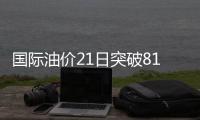 国际油价21日突破81